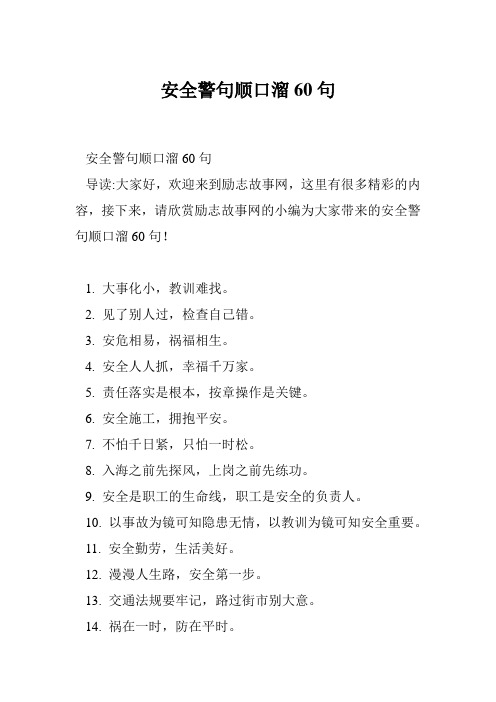 安全警句顺口溜 60 句

安全警句顺口溜 60 句

导读:大家好，欢迎来到励志故事网，这里有很多精彩的内容，接下来，请欣赏励志故事网的小编为大家带来的安全警句顺口溜 60 句！

1. 大事化小，教训难找。
2. 见了别人过，检查自己错。
3. 安危相易，祸福相生。
4. 安全人人抓，幸福千万家。
5. 责任落实是根本，按章操作是关键。
6. 安全施工，拥抱平安。
7. 不怕千日紧，只怕一时松。
8. 入海之前先探风，上岗之前先练功。
9. 安全是职工的生命线，职工是安全的负责人。
10. 以事故为镜可知隐患无情，以教训为镜可知安全重要。
11. 安全勤劳，生活美好。
12. 漫漫人生路，安全第一步。
13. 交通法规要牢记，路过街市别大意。
14. 祸在一时，防在平时。